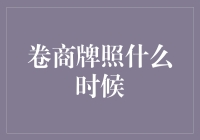 卷商牌照什么时候